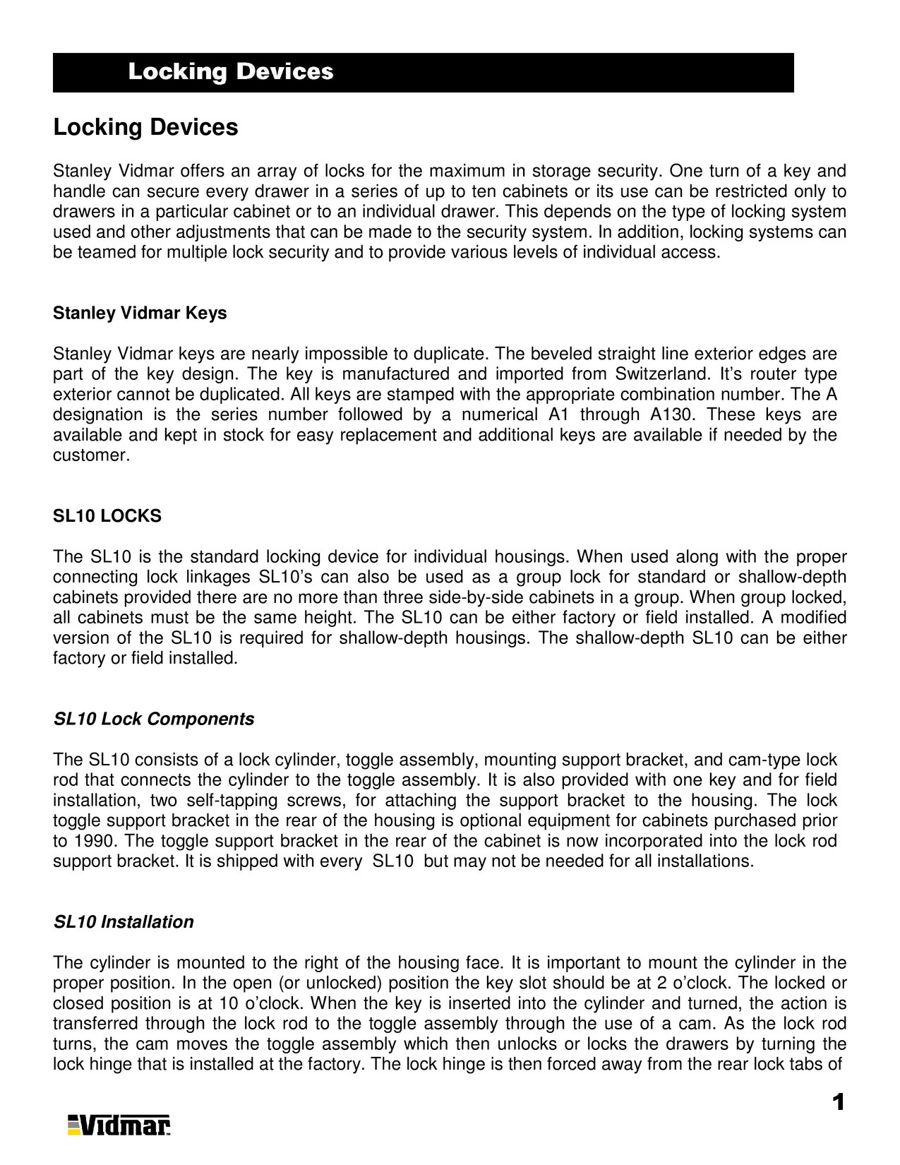 Locking Devices

Locking Devices

Stanley Vidmar offers an array of locks for the maximum in storage security. One turn of a key and handle can secure every drawer in a series of up to ten cabinets or its use can be restricted only to drawers in a particular cabinet or to an individual drawer. This depends on the type of locking system used and other adjustments that can be made to the security system. In addition, locking systems can be teamed for multiple lock security and to provide various levels of individual access.

Stanley Vidmar Keys

Stanley Vidmar keys are nearly impossible to duplicate. The beveled straight line exterior edges are part of the key design. The key is manufactured and imported from Switzerland. It's router type exterior cannot be duplicated. All keys are stamped with the appropriate combination number. The A designation is the series number followed by a numerical A1 through A130. These keys are available and kept in stock for easy replacement and additional keys are available if needed by the customer.

SL10 LOCKS

The SL10 is the standard locking device for individual housings. When used along with the proper connecting lock linkages SL10's can also be used as a group lock for standard or shallow-depth cabinets provided there are no more than three side-by-side cabinets in a group. When group locked, all cabinets must be the same height. The SL10 can be either factory or field installed. A modified version of the SL10 is required for shallow-depth housings. The shallow-depth SL10 can be either factory or field installed.

SL10 Lock Components

The SL10 consists of a lock cylinder, toggle assembly, mounting support bracket, and cam-type lock rod that connects the cylinder to the toggle assembly. It is also provided with one key and for field installation, two self-tapping screws, for attaching the support bracket to the housing. The lock toggle support bracket in the rear of the housing is optional equipment for cabinets purchased prior to 1990. The toggle support bracket in the rear of the cabinet is now incorporated into the lock rod support bracket. It is shipped with every SL10 but may not be needed for all installations.

SL10 Installation

The cylinder is mounted to the right of the housing face. It is important to mount the cylinder in the proper position. In the open (or unlocked) position the key slot should be at 2 o'clock. The locked or closed position is at 10 o'clock. When the key is inserted into the cylinder and turned, the action is transferred through the lock rod to the toggle assembly through the use of a cam. As the lock rod turns, the cam moves the toggle assembly which then unlocks or locks the drawers by turning the lock hinge that is installed at the factory. The lock hinge is then forced away from the rear lock tabs of

Vidmar

1